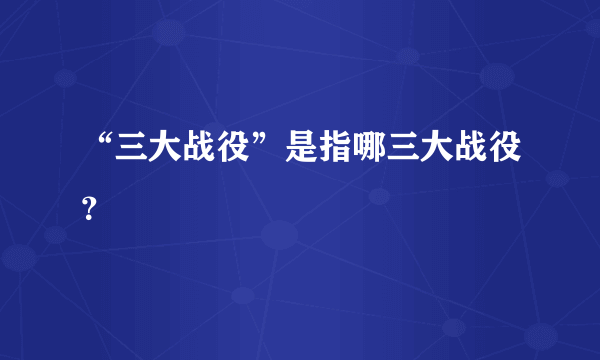 “三大战役”是指哪三大战役？